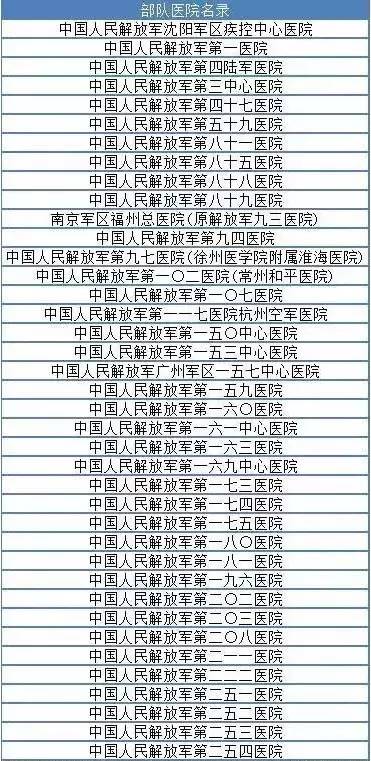 | 部队医院名录 |
|---|
| 中国人民解放军沈阳军区疾控中心医院 |
| 中国人民解放军第一医院 |
| 中国人民解放军第四陆军医院 |
| 中国人民解放军第三中心医院 |
| 中国人民解放军第四十七医院 |
| 中国人民解放军第五十九医院 |
| 中国人民解放军第八十一医院 |
| 中国人民解放军第八十五医院 |
| 中国人民解放军第八十八医院 |
| 中国人民解放军第八十九医院 |
| 南京军区福州总医院(原解放军九三医院) |
| 中国人民解放军第九四医院 |
| 中国人民解放军第九七医院(徐州医学院附属淮海医院) |
| 中国人民解放军第一〇二医院(常州和平医院) |
| 中国人民解放军第一〇七医院 |
| 中国人民解放军第一一七医院杭州空军医院 |
| 中国人民解放军第一五〇中心医院 |
| 中国人民解放军第一五三中心医院 |
| 中国人民解放军广州军区一五七中心医院 |
| 中国人民解放军第一五九医院 |
| 中国人民解放军第一六〇医院 |
| 中国人民解放军第一六一中心医院 |
| 中国人民解放军第一六三医院 |
| 中国人民解放军第一六九中心医院 |
| 中国人民解放军第一七三医院 |
| 中国人民解放军第一七四医院 |
| 中国人民解放军第一七五医院 |
| 中国人民解放军第一八〇医院 |
| 中国人民解放军第一八一医院 |
| 中国人民解放军第一九六医院 |
| 中国人民解放军第二〇二医院 |
| 中国人民解放军第二〇三医院 |
| 中国人民解放军第二〇八医院 |
| 中国人民解放军第二一一医院 |
| 中国人民解放军第二二二医院 |
| 中国人民解放军第二五一医院 |
| 中国人民解放军第二五二医院 |
| 中国人民解放军第二五三医院 |
| 中国人民解放军第二五四医院 |